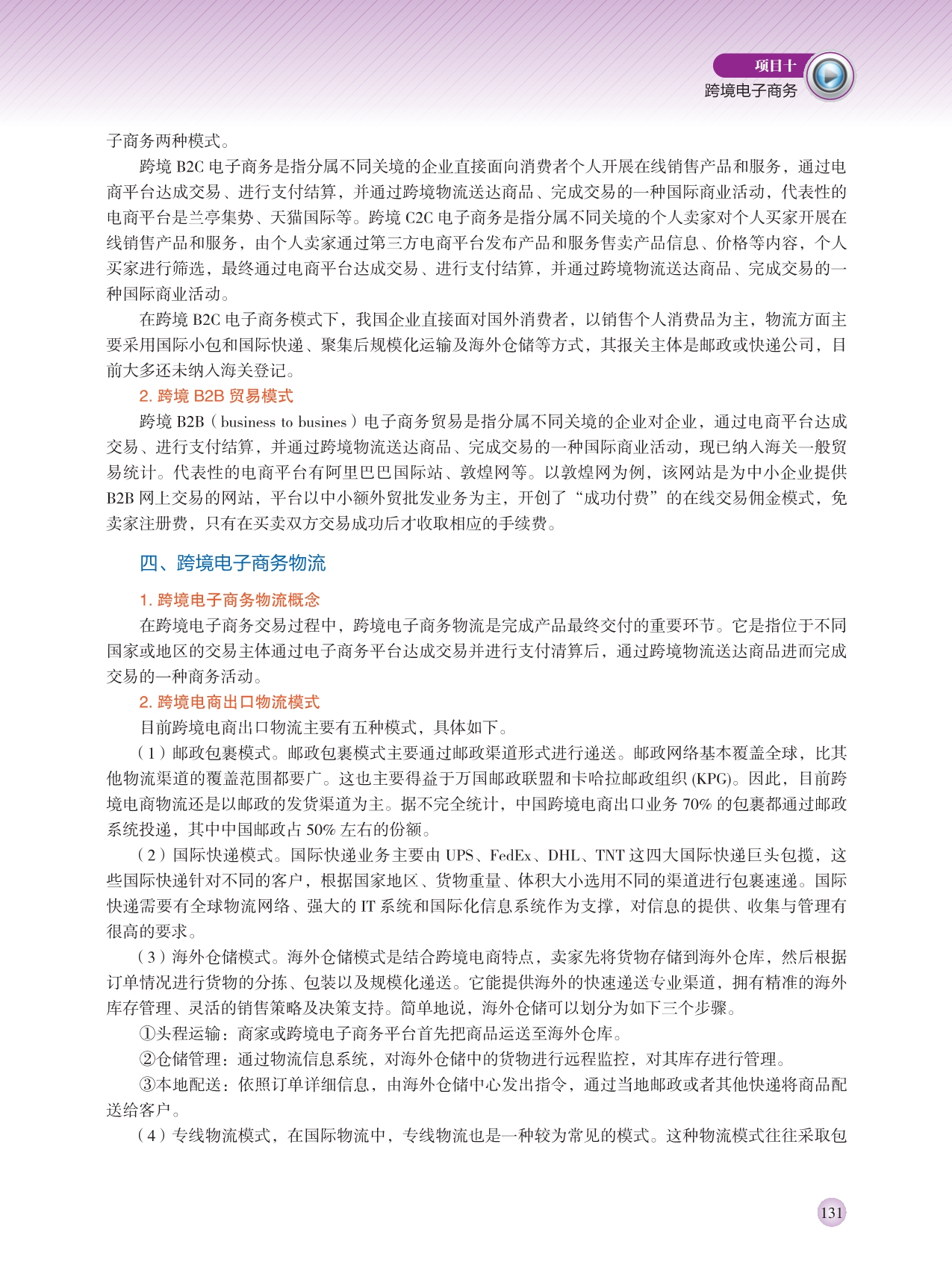 项目十
跨境电子商务

子商务两种模式。

跨境 B2C 电子商务是指分属不同关境的企业直接面向消费者个人开展在线销售产品和服务，通过电商平台达成交易、进行支付结算，并通过跨境物流送达商品、完成交易的一种国际商业活动，代表性的电商平台是兰亭集势、天猫国际等。跨境 C2C 电子商务是指分属不同关境的个人卖家对个人买家开展在线销售产品和服务，由个人卖家通过第三方电商平台发布产品和服务售卖产品信息、价格等内容，个人买家进行筛选，最终通过电商平台达成交易、进行支付结算，并通过跨境物流送达商品、完成交易的一种国际商业活动。

在跨境 B2C 电子商务模式下，我国企业直接面对国外消费者，以销售个人消费品为主，物流方面主要采用国际小包和国际快递、聚集后规模化运输及海外仓储等方式，其报关主体是邮政或快递公司，目前大多还未纳入海关登记。

2. 跨境 B2B 贸易模式

跨境 B2B（business to busines）电子商务贸易是指分属不同关境的企业对企业，通过电商平台达成交易、进行支付结算，并通过跨境物流送达商品、完成交易的一种国际商业活动，现已纳入海关一般贸易统计。代表性的电商平台有阿里巴巴国际站、敦煌网等。以敦煌网为例，该网站是为中小企业提供 B2B 网上交易的网站，平台以中小额外贸批发业务为主，开创了“成功付费”的在线交易佣金模式，免卖家注册费，只有在买卖双方交易成功后才收取相应的手续费。

四、跨境电子商务物流

1. 跨境电子商务物流概念

在跨境电子商务交易过程中，跨境电子商务物流是完成产品最终交付的重要环节。它是指位于不同国家或地区的交易主体通过电子商务平台达成交易并进行支付清算后，通过跨境物流送达商品进而完成交易的一种商务活动。

2. 跨境电商出口物流模式

目前跨境电商出口物流主要有五种模式，具体如下。

（1）邮政包裹模式。邮政包裹模式主要通过邮政渠道形式进行递送。邮政网络基本覆盖全球，比其他物流渠道的覆盖范围都要广。这也主要得益于万国邮政联盟和卡哈拉邮政组织 (KPG)。因此，目前跨境电商物流还是以邮政的发货渠道为主。据不完全统计，中国跨境电商出口业务 70% 的包裹都通过邮政系统投递，其中中国邮政占 50% 左右的份额。

（2）国际快递模式。国际快递业务主要由 UPS、FedEx、DHL、TNT 这四大国际快递巨头包揽，这些国际快递针对不同的客户，根据国家地区、货物重量、体积大小选用不同的渠道进行包裹速递。国际快递需要有全球物流网络、强大的 IT 系统和国际化信息系统作为支撑，对信息的提供、收集与管理有很高的要求。

（3）海外仓储模式。海外仓储模式是结合跨境电商特点，卖家先将货物存储到海外仓库，然后根据订单情况进行货物的分拣、包装以及规模化递送。它能提供海外的快速递送专业渠道，拥有精准的海外库存管理、灵活的销售策略及决策支持。简单地说，海外仓储可以划分为如下三个步骤。

①头程运输：商家或跨境电子商务平台首先把商品运送至海外仓库。

②仓储管理：通过物流信息系统，对海外仓储中的货物进行远程监控，对其库存进行管理。

③本地配送：依照订单详细信息，由海外仓储中心发出指令，通过当地邮政或者其他快递将商品配送给客户。

（4）专线物流模式，在国际物流中，专线物流也是一种较为常见的模式。这种物流模式往往采取包

131